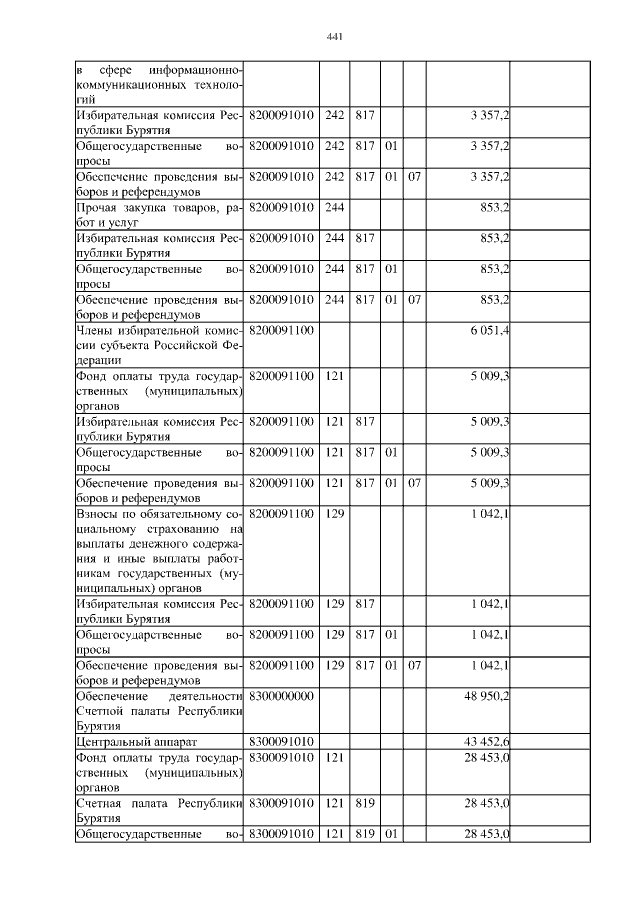 441

| | | | | | | | |
|---|---|---|---|---|---|---|---|
| в сфере информационно-коммуникационных технологий | | | | | | | |
| Избирательная комиссия Республики Бурятия | 8200091010 | 242 | 817 | | | 3 357,2 | |
| Общегосударственные вопросы | 8200091010 | 242 | 817 | 01 | | 3 357,2 | |
| Обеспечение проведения выборов и референдумов | 8200091010 | 242 | 817 | 01 | 07 | 3 357,2 | |
| Прочая закупка товаров, работ и услуг | 8200091010 | 244 | | | | 853,2 | |
| Избирательная комиссия Республики Бурятия | 8200091010 | 244 | 817 | | | 853,2 | |
| Общегосударственные вопросы | 8200091010 | 244 | 817 | 01 | | 853,2 | |
| Обеспечение проведения выборов и референдумов | 8200091010 | 244 | 817 | 01 | 07 | 853,2 | |
| Члены избирательной комиссии субъекта Российской Федерации | 8200091100 | | | | | 6 051,4 | |
| Фонд оплаты труда государственных (муниципальных) органов | 8200091100 | 121 | | | | 5 009,3 | |
| Избирательная комиссия Республики Бурятия | 8200091100 | 121 | 817 | | | 5 009,3 | |
| Общегосударственные вопросы | 8200091100 | 121 | 817 | 01 | | 5 009,3 | |
| Обеспечение проведения выборов и референдумов | 8200091100 | 121 | 817 | 01 | 07 | 5 009,3 | |
| Взносы по обязательному социальному страхованию на выплаты денежного содержания и иные выплаты работникам государственных (муниципальных) органов | 8200091100 | 129 | | | | 1 042,1 | |
| Избирательная комиссия Республики Бурятия | 8200091100 | 129 | 817 | | | 1 042,1 | |
| Общегосударственные вопросы | 8200091100 | 129 | 817 | 01 | | 1 042,1 | |
| Обеспечение проведения выборов и референдумов | 8200091100 | 129 | 817 | 01 | 07 | 1 042,1 | |
| Обеспечение деятельности Счетной палаты Республики Бурятия | 8300000000 | | | | | 48 950,2 | |
| Центральный аппарат | 8300091010 | | | | | 43 452,6 | |
| Фонд оплаты труда государственных (муниципальных) органов | 8300091010 | 121 | | | | 28 453,0 | |
| Счетная палата Республики Бурятия | 8300091010 | 121 | 819 | | | 28 453,0 | |
| Общегосударственные во- | 8300091010 | 121 | 819 | 01 | | 28 453,0 | |